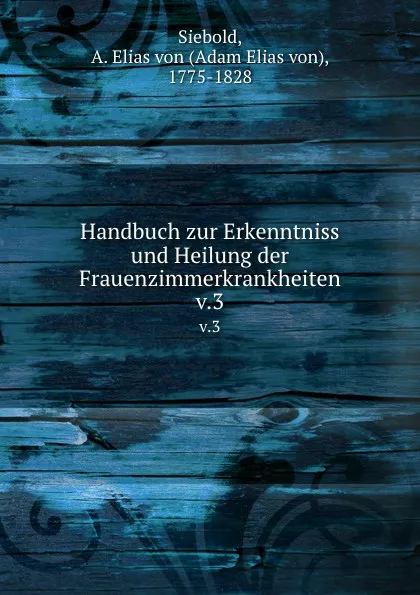 Siebold,
A. Elias von (Adam Elias von),
1775-1828

Handbuch zur Erkenntniss und Heilung der Frauenzimmerkrankheiten v.3

v.3